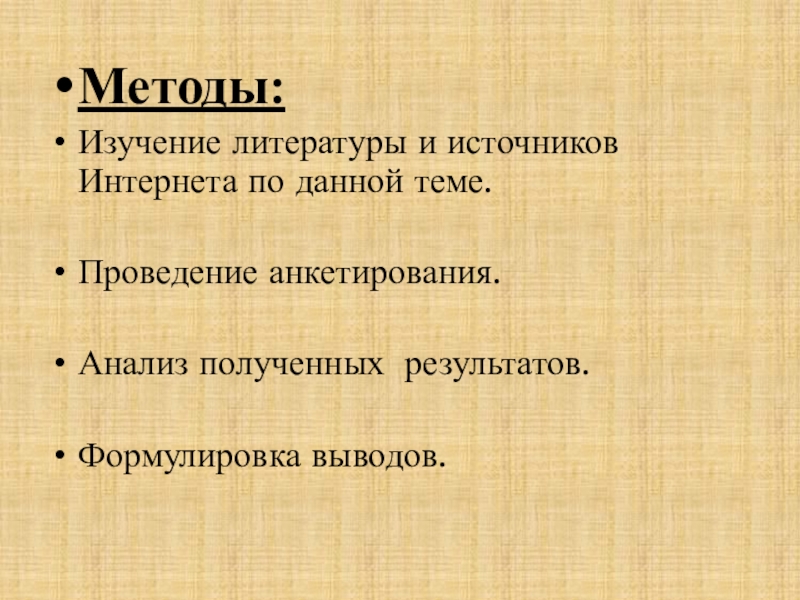 • Методы:

• Изучение литературы и источников Интернета по данной теме.

• Проведение анкетирования.

• Анализ полученных  результатов.

• Формулировка выводов.